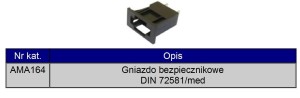 | Nr kat. | Opis |
|---|---|
| AMA164 | Gniazdo bezpiecznikowe DIN 72581/med |